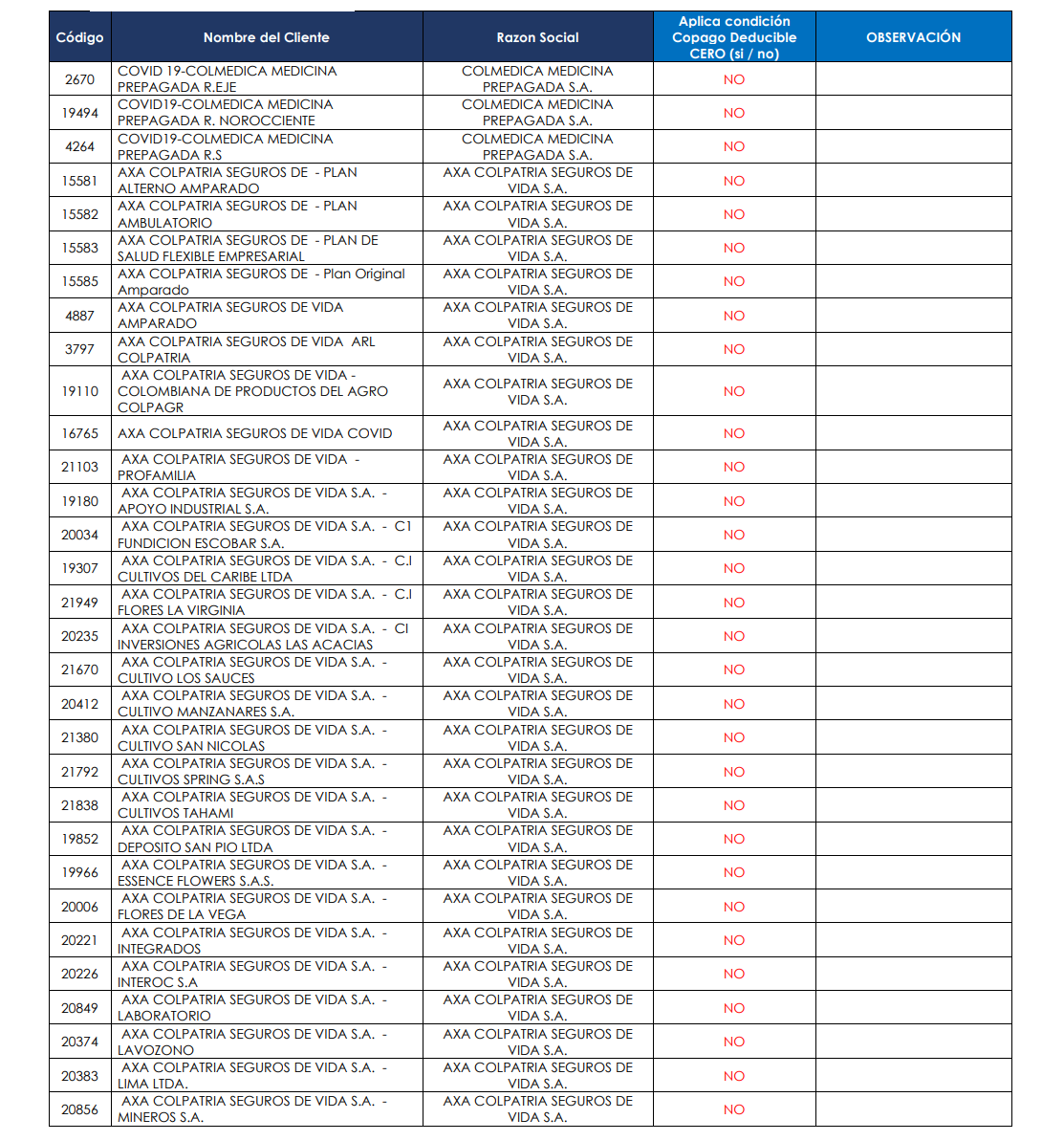 | Código | Nombre del Cliente | Razon Social | Aplica condición Copago Deducible CERO (si / no) | OBSERVACIÓN |
|---|---|---|---|---|
| 2670 | COVID 19-COLMEDICA MEDICINA PREPAGADA R.EJE | COLMEDICA MEDICINA PREPAGADA S.A. | NO | |
| 19494 | COVID19-COLMEDICA MEDICINA PREPAGADA R. NOROCCIENTE | COLMEDICA MEDICINA PREPAGADA S.A. | NO | |
| 4264 | COVID19-COLMEDICA MEDICINA PREPAGADA R.S | COLMEDICA MEDICINA PREPAGADA S.A. | NO | |
| 15581 | AXA COLPATRIA SEGUROS DE - PLAN ALTERNO AMPARADO | AXA COLPATRIA SEGUROS DE VIDA S.A. | NO | |
| 15582 | AXA COLPATRIA SEGUROS DE - PLAN AMBULATORIO | AXA COLPATRIA SEGUROS DE VIDA S.A. | NO | |
| 15583 | AXA COLPATRIA SEGUROS DE - PLAN DE SALUD FLEXIBLE EMPRESARIAL | AXA COLPATRIA SEGUROS DE VIDA S.A. | NO | |
| 15585 | AXA COLPATRIA SEGUROS DE - Plan Original Amparado | AXA COLPATRIA SEGUROS DE VIDA S.A. | NO | |
| 4887 | AXA COLPATRIA SEGUROS DE VIDA AMPARADO | AXA COLPATRIA SEGUROS DE VIDA S.A. | NO | |
| 3797 | AXA COLPATRIA SEGUROS DE VIDA ARL COLPATRIA | AXA COLPATRIA SEGUROS DE VIDA S.A. | NO | |
| 19110 | AXA COLPATRIA SEGUROS DE VIDA - COLOMBIANA DE PRODUCTOS DEL AGRO COLPAGR | AXA COLPATRIA SEGUROS DE VIDA S.A. | NO | |
| 16765 | AXA COLPATRIA SEGUROS DE VIDA COVID | AXA COLPATRIA SEGUROS DE VIDA S.A. | NO | |
| 21103 | AXA COLPATRIA SEGUROS DE VIDA - PROFAMILIA | AXA COLPATRIA SEGUROS DE VIDA S.A. | NO | |
| 19180 | AXA COLPATRIA SEGUROS DE VIDA S.A. - APOYO INDUSTRIAL S.A. | AXA COLPATRIA SEGUROS DE VIDA S.A. | NO | |
| 20034 | AXA COLPATRIA SEGUROS DE VIDA S.A. - C1 FUNDICION ESCOBAR S.A. | AXA COLPATRIA SEGUROS DE VIDA S.A. | NO | |
| 19307 | AXA COLPATRIA SEGUROS DE VIDA S.A. - C.I CULTIVOS DEL CARIBE LTDA | AXA COLPATRIA SEGUROS DE VIDA S.A. | NO | |
| 21949 | AXA COLPATRIA SEGUROS DE VIDA S.A. - C.I FLORES LA VIRGINIA | AXA COLPATRIA SEGUROS DE VIDA S.A. | NO | |
| 20235 | AXA COLPATRIA SEGUROS DE VIDA S.A. - CI INVERSIONES AGRICOLAS LAS ACACIAS | AXA COLPATRIA SEGUROS DE VIDA S.A. | NO | |
| 21670 | AXA COLPATRIA SEGUROS DE VIDA S.A. - CULTIVO LOS SAUCES | AXA COLPATRIA SEGUROS DE VIDA S.A. | NO | |
| 20412 | AXA COLPATRIA SEGUROS DE VIDA S.A. - CULTIVO MANZANARES S.A. | AXA COLPATRIA SEGUROS DE VIDA S.A. | NO | |
| 21380 | AXA COLPATRIA SEGUROS DE VIDA S.A. - CULTIVO SAN NICOLAS | AXA COLPATRIA SEGUROS DE VIDA S.A. | NO | |
| 21792 | AXA COLPATRIA SEGUROS DE VIDA S.A. - CULTIVOS SPRING S.A.S | AXA COLPATRIA SEGUROS DE VIDA S.A. | NO | |
| 21838 | AXA COLPATRIA SEGUROS DE VIDA S.A. - CULTIVOS TAHAMI | AXA COLPATRIA SEGUROS DE VIDA S.A. | NO | |
| 19852 | AXA COLPATRIA SEGUROS DE VIDA S.A. - DEPOSITO SAN PIO LTDA | AXA COLPATRIA SEGUROS DE VIDA S.A. | NO | |
| 19966 | AXA COLPATRIA SEGUROS DE VIDA S.A. - ESSENCE FLOWERS S.A.S. | AXA COLPATRIA SEGUROS DE VIDA S.A. | NO | |
| 20006 | AXA COLPATRIA SEGUROS DE VIDA S.A. - FLORES DE LA VEGA | AXA COLPATRIA SEGUROS DE VIDA S.A. | NO | |
| 20221 | AXA COLPATRIA SEGUROS DE VIDA S.A. - INTEGRADOS | AXA COLPATRIA SEGUROS DE VIDA S.A. | NO | |
| 20226 | AXA COLPATRIA SEGUROS DE VIDA S.A. - INTEROC S.A | AXA COLPATRIA SEGUROS DE VIDA S.A. | NO | |
| 20849 | AXA COLPATRIA SEGUROS DE VIDA S.A. - LABORATORIO | AXA COLPATRIA SEGUROS DE VIDA S.A. | NO | |
| 20374 | AXA COLPATRIA SEGUROS DE VIDA S.A. - LAVOZONO | AXA COLPATRIA SEGUROS DE VIDA S.A. | NO | |
| 20383 | AXA COLPATRIA SEGUROS DE VIDA S.A. - LIMA LTDA. | AXA COLPATRIA SEGUROS DE VIDA S.A. | NO | |
| 20856 | AXA COLPATRIA SEGUROS DE VIDA S.A. - MINEROS S.A. | AXA COLPATRIA SEGUROS DE VIDA S.A. | NO | |